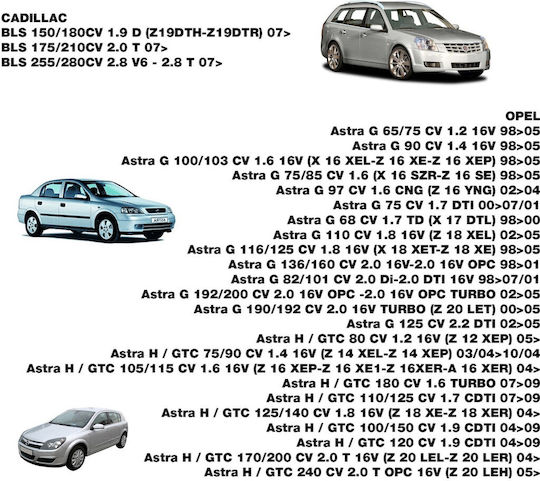 CADILLAC
BLS 150/180CV 1.9 D (Z19DTH-Z19DTR) 07>
BLS 175/210CV 2.0 T 07>
BLS 255/280CV 2.8 V6 - 2.8 T 07>

OPEL
Astra G 65/75 CV 1.2 16V 98>05
Astra G 90 CV 1.4 16V 98>05
Astra G 100/103 CV 1.6 16V (X 16 XEL-Z 16 XE-Z 16 XEP) 98>05
Astra G 75/85 CV 1.6 (X 16 SZR-Z 16 SE) 98>05
Astra G 97 CV 1.6 CNG (Z 16 YNG) 02>04
Astra G 75 CV 1.7 DTI 00>07/01
Astra G 68 CV 1.7 TD (X 17 DTL) 98>00
Astra G 110 CV 1.8 16V (Z 18 XEL) 02>05
Astra G 116/125 CV 1.8 16V (X 18 XET-Z 18 XE) 98>05
Astra G 136/160 CV 2.0 16V-2.0 16V OPC 98>01
Astra G 82/101 CV 2.0 Di-2.0 DTI 16V 98>07/01
Astra G 192/200 CV 2.0 16V OPC -2.0 16V OPC TURBO 02>05
Astra G 190/192 CV 2.0 16V TURBO (Z 20 LET) 00>05
Astra G 125 CV 2.2 DTI 02>05
Astra H / GTC 80 CV 1.2 16V (Z 12 XEP) 05>
Astra H / GTC 75/90 CV 1.4 16V (Z 14 XEL-Z 14 XEP) 03/04>10/04
Astra H / GTC 105/115 CV 1.6 16V (Z 16 XEP-Z 16 XE1-Z 16XER-A 16 XER) 04>
Astra H / GTC 180 CV 1.6 TURBO 07>09
Astra H / GTC 110/125 CV 1.7 CDTI 07>09
Astra H / GTC 125/140 CV 1.8 16V (Z 18 XE-Z 18 XER) 04>
Astra H / GTC 100/150 CV 1.9 CDTI 04>09
Astra H / GTC 120 CV 1.9 CDTI 04>09
Astra H / GTC 170/200 CV 2.0 T 16V (Z 20 LEL-Z 20 LER) 04>
Astra H / GTC 240 CV 2.0 T OPC 16V (Z 20 LEH) 05>